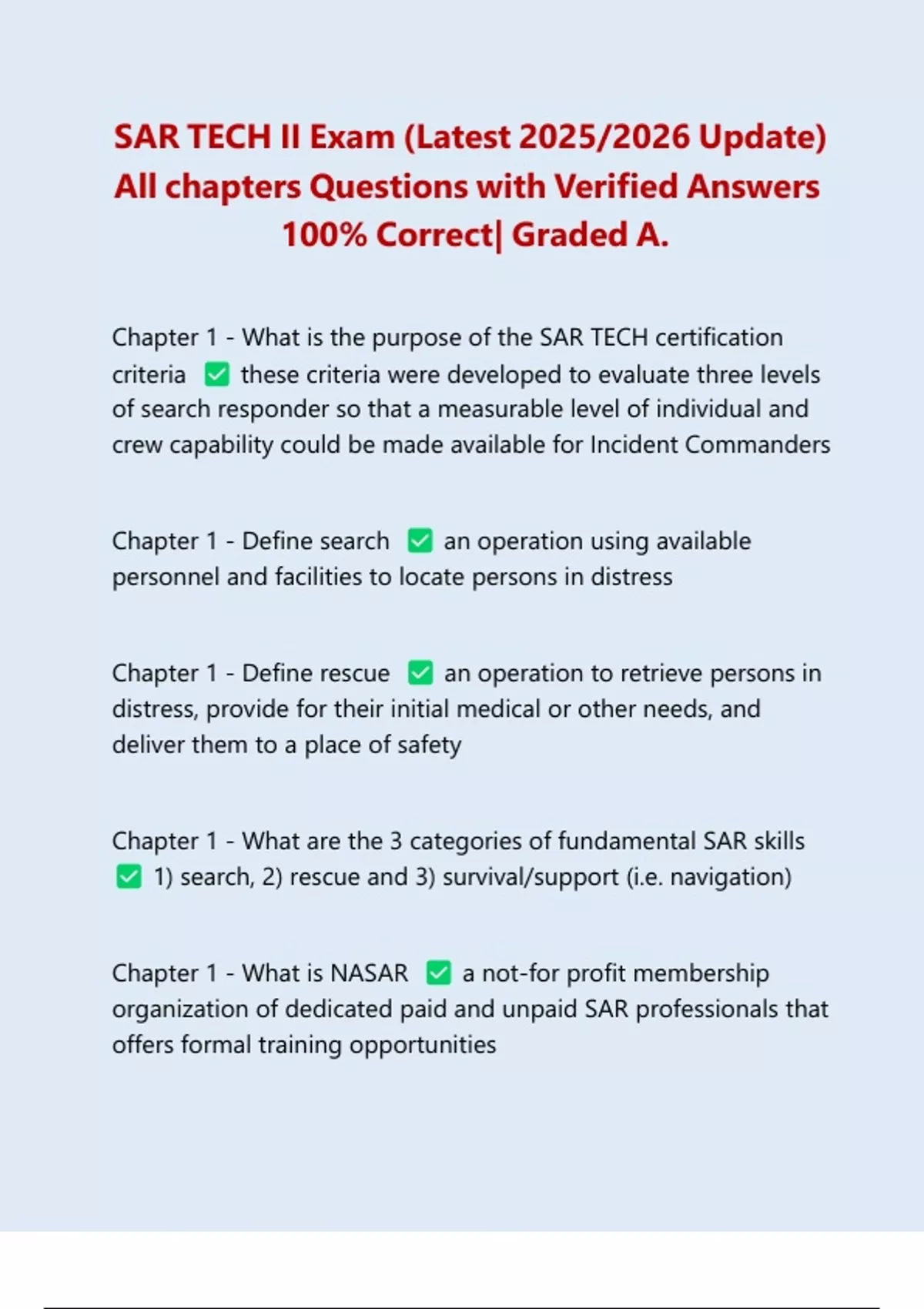 SAR TECH II Exam (Latest 2025/2026 Update) All chapters Questions with Verified Answers 100% Correct| Graded A.

Chapter 1 - What is the purpose of the SAR TECH certification criteria ✅ these criteria were developed to evaluate three levels of search responder so that a measurable level of individual and crew capability could be made available for Incident Commanders

Chapter 1 - Define search ✅ an operation using available personnel and facilities to locate persons in distress

Chapter 1 - Define rescue ✅ an operation to retrieve persons in distress, provide for their initial medical or other needs, and deliver them to a place of safety

Chapter 1 - What are the 3 categories of fundamental SAR skills ✅ 1) search, 2) rescue and 3) survival/support (i.e. navigation)

Chapter 1 - What is NASAR ✅ a not-for profit membership organization of dedicated paid and unpaid SAR professionals that offers formal training opportunities